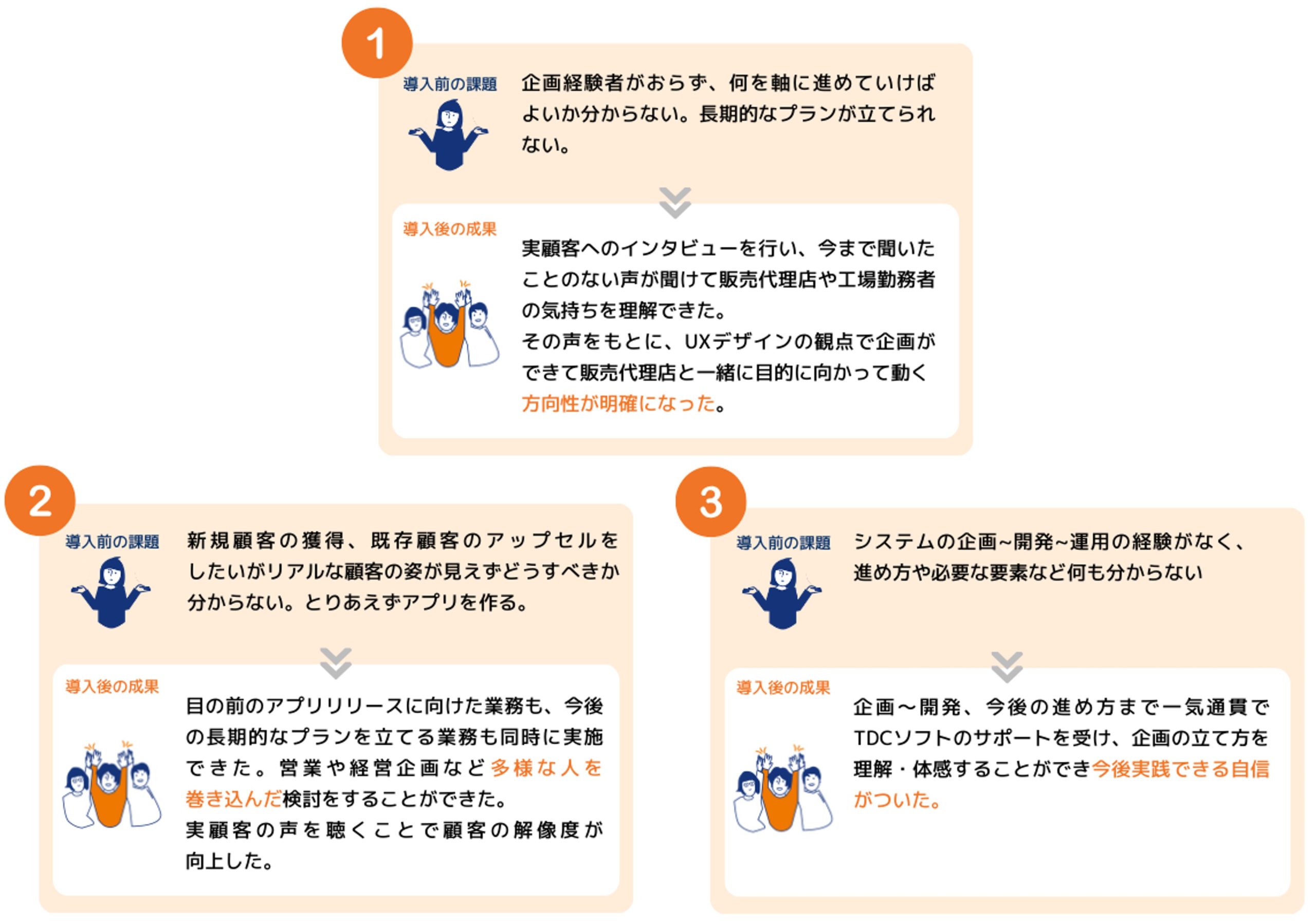 1

導入前の課題

企画経験者がおらず、何を軸に進めていけばよいか分からない。長期的なプランが立てられない。

導入後の成果

実顧客へのインタビューを行い、今まで聞いたことのない声が聞けて販売代理店や工場勤務者の気持ちを理解できた。
その声をもとに、UXデザインの観点で企画ができて販売代理店と一緒に目的に向かって動く方向性が明確になった。

2

導入前の課題

新規顧客の獲得、既存顧客のアップセルをしたいがリアルな顧客の姿が見えずどうすべきか分からない。とりあえずアプリを作る。

導入後の成果

目の前のアプリリリースに向けた業務も、今後の長期的なプランを立てる業務も同時に実施できた。営業や経営企画など多様な人を巻き込んだ検討をすることができた。
実顧客の声を聴くことで顧客の解像度が向上した。

3

導入前の課題

システムの企画~開発~運用の経験がなく、進め方や必要な要素など何も分からない

導入後の成果

企画～開発、今後の進め方まで一気通貫でTDCソフトのサポートを受け、企画の立て方を理解・体感することができ今後実践できる自信がついた。